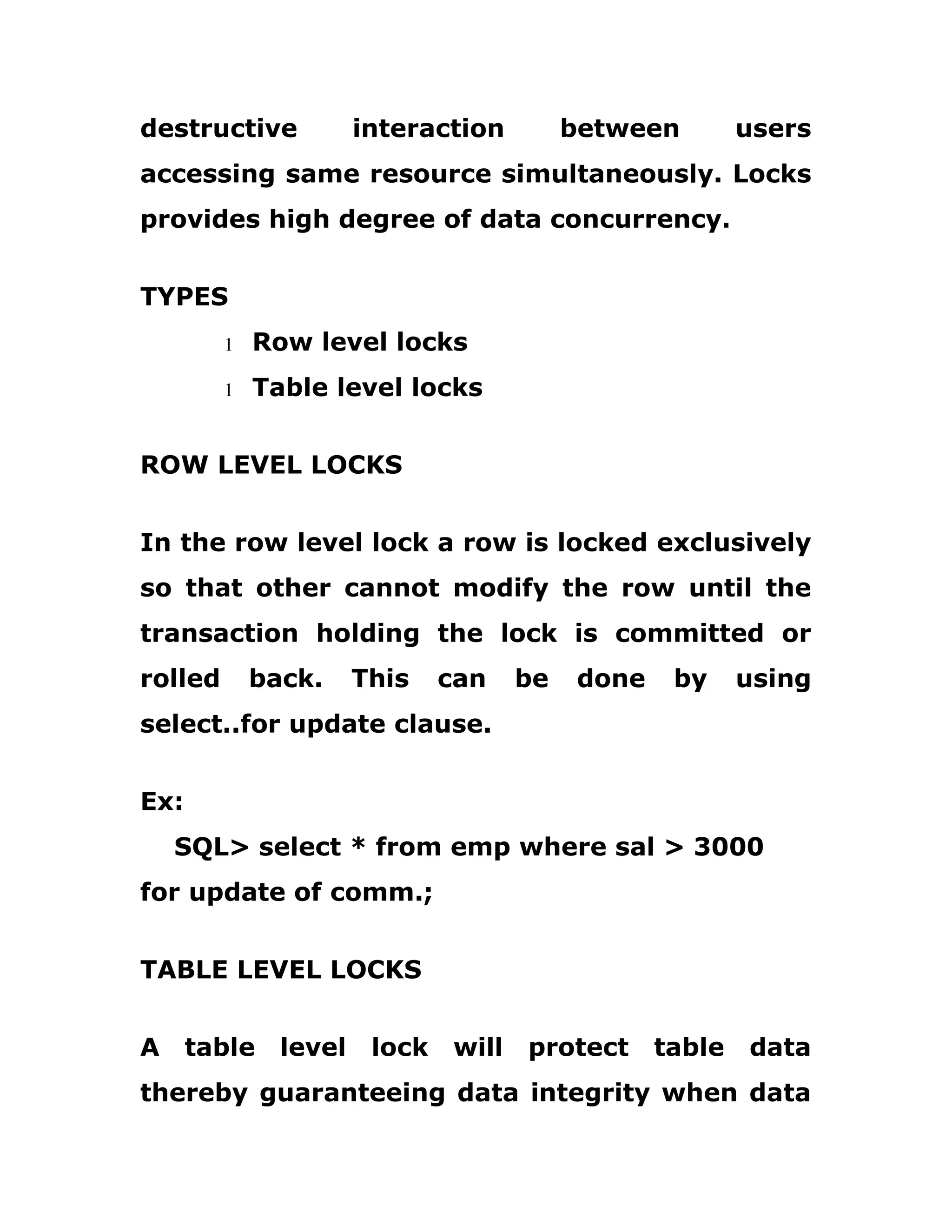 destructive interaction between users accessing same resource simultaneously. Locks provides high degree of data concurrency.

TYPES

l Row level locks
l Table level locks

ROW LEVEL LOCKS

In the row level lock a row is locked exclusively so that other cannot modify the row until the transaction holding the lock is committed or rolled back. This can be done by using select..for update clause.

Ex:
SQL> select * from emp where sal > 3000 for update of comm.;

TABLE LEVEL LOCKS

A table level lock will protect table data thereby guaranteeing data integrity when data